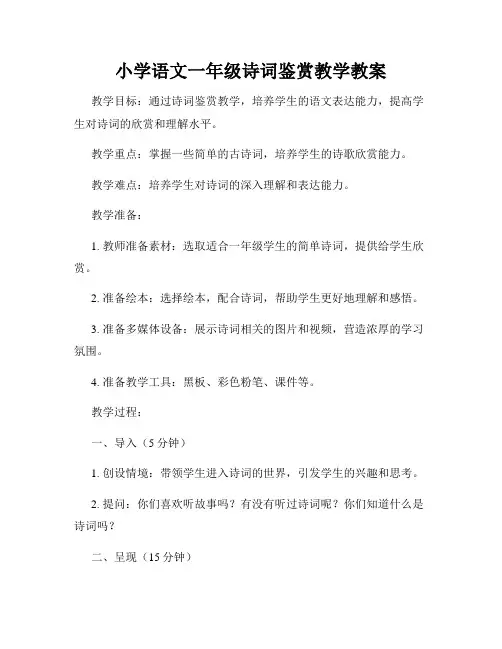 小学语文一年级诗词鉴赏教学教案

教学目标：通过诗词鉴赏教学，培养学生的语文表达能力，提高学生对诗词的欣赏和理解水平。

教学重点：掌握一些简单的古诗词，培养学生的诗歌欣赏能力。

教学难点：培养学生对诗词的深入理解和表达能力。

教学准备：

1. 教师准备素材：选取适合一年级学生的简单诗词，提供给学生欣赏。

2. 准备绘本：选择绘本，配合诗词，帮助学生更好地理解和感悟。

3. 准备多媒体设备：展示诗词相关的图片和视频，营造浓厚的学习氛围。

4. 准备教学工具：黑板、彩色粉笔、课件等。

教学过程：

一、导入（5 分钟）

1. 创设情境：带领学生进入诗词的世界，引发学生的兴趣和思考。

2. 提问：你们喜欢听故事吗？有没有听过诗词呢？你们知道什么是诗词吗？

二、呈现（15 分钟）